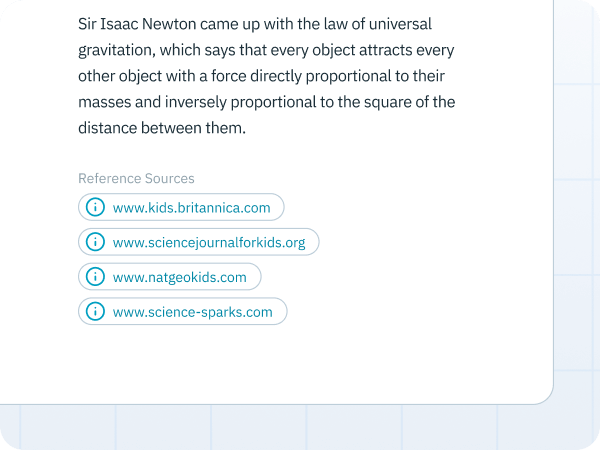 Sir Isaac Newton came up with the law of universal gravitation, which says that every object attracts every other object with a force directly proportional to their masses and inversely proportional to the square of the distance between them.

Reference Sources

www.kids.britannica.com

www.sciencejournalforkids.org

www.natgeokids.com

www.science-sparks.com